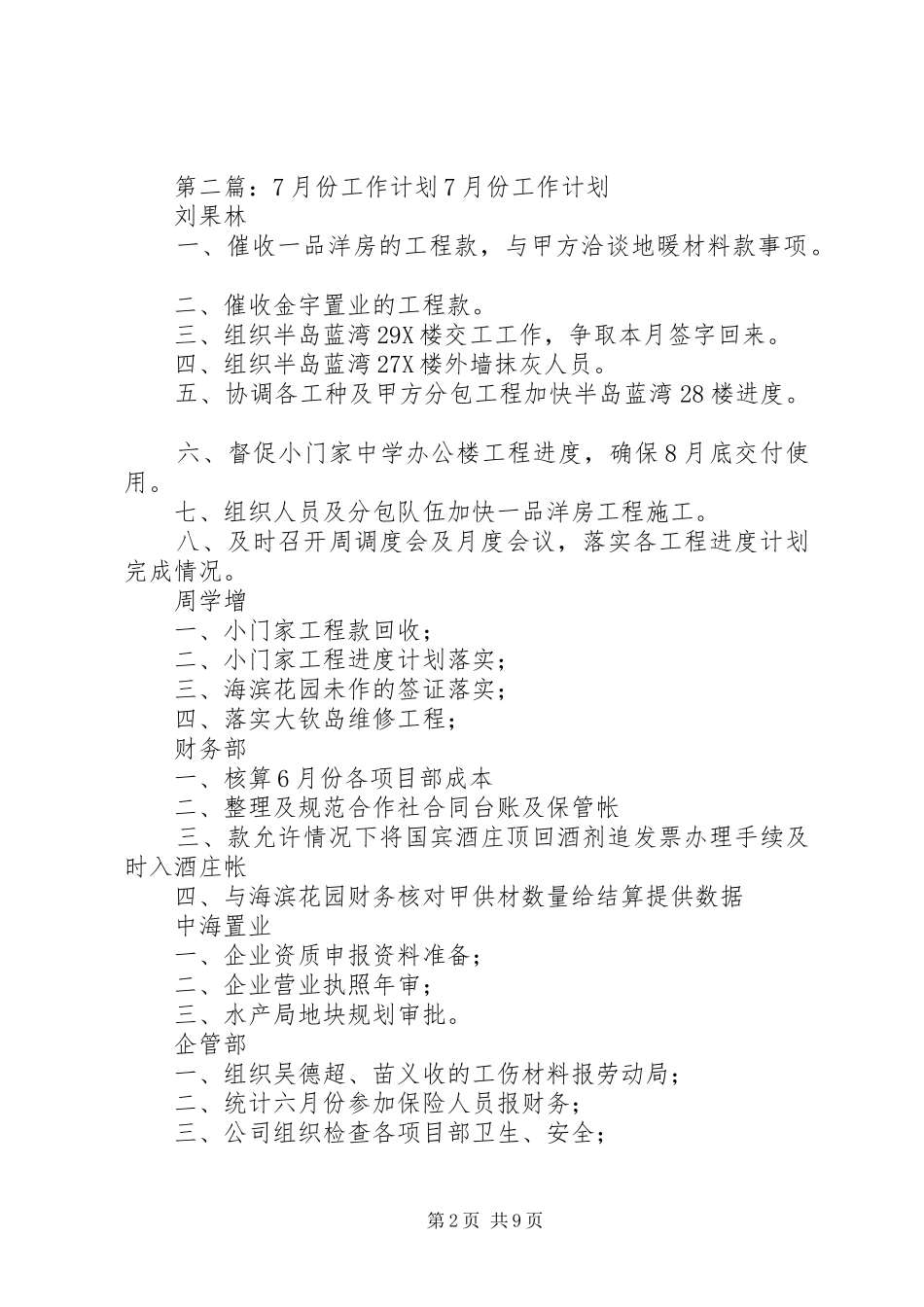 第二篇：7月份工作计划7月份工作计划
刘果林
一、催收一品洋房的工程款，与甲方洽谈地暖材料款事项。

二、催收金宇置业的工程款。
三、组织半岛蓝湾29X楼交工工作，争取本月签字回来。
四、组织半岛蓝湾27X楼外墙抹灰人员。
五、协调各工种及甲方分包工程加快半岛蓝湾28楼进度。

六、督促小门家中学办公楼工程进度，确保8月底交付使用。
七、组织人员及分包队伍加快一品洋房工程施工。
八、及时召开周调度会及月度会议，落实各工程进度计划完成情况。
周学增
一、小门家工程款回收；
二、小门家工程进度计划落实；
三、海滨花园未作的签证落实；
四、落实大钦岛维修工程；
财务部
一、核算6月份各项目部成本
二、整理及规范合作社合同台账及保管帐
三、款允许情况下将国宾酒庄顶回酒剂追发票办理手续及时入酒庄帐
四、与海滨花园财务核对甲供材数量给结算提供数据
中海置业
一、企业资质申报资料准备；
二、企业营业执照年审；
三、水产局地块规划审批。
企管部
一、组织吴德超、苗义收的工伤材料报劳动局；
二、统计六月份参加保险人员报财务；
三、公司组织检查各项目部卫生、安全；

第2页 共9页